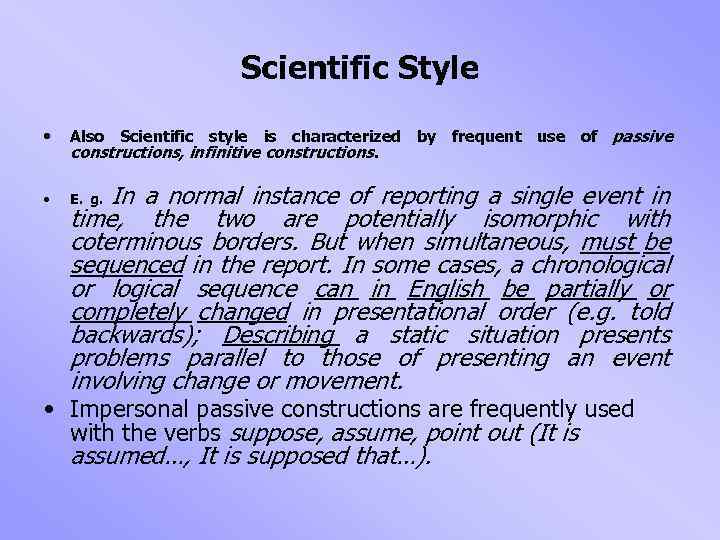 Scientific Style

• Also Scientific style is characterized by frequent use of passive constructions, infinitive constructions.

• E. g. In a normal instance of reporting a single event in time, the two are potentially isomorphic with coterminous borders. But when simultaneous, must be sequenced in the report. In some cases, a chronological or logical sequence can in English be partially or completely changed in presentational order (e.g. told backwards); Describing a static situation presents problems parallel to those of presenting an event involving change or movement.

• Impersonal passive constructions are frequently used with the verbs suppose, assume, point out (It is assumed..., It is supposed that...).